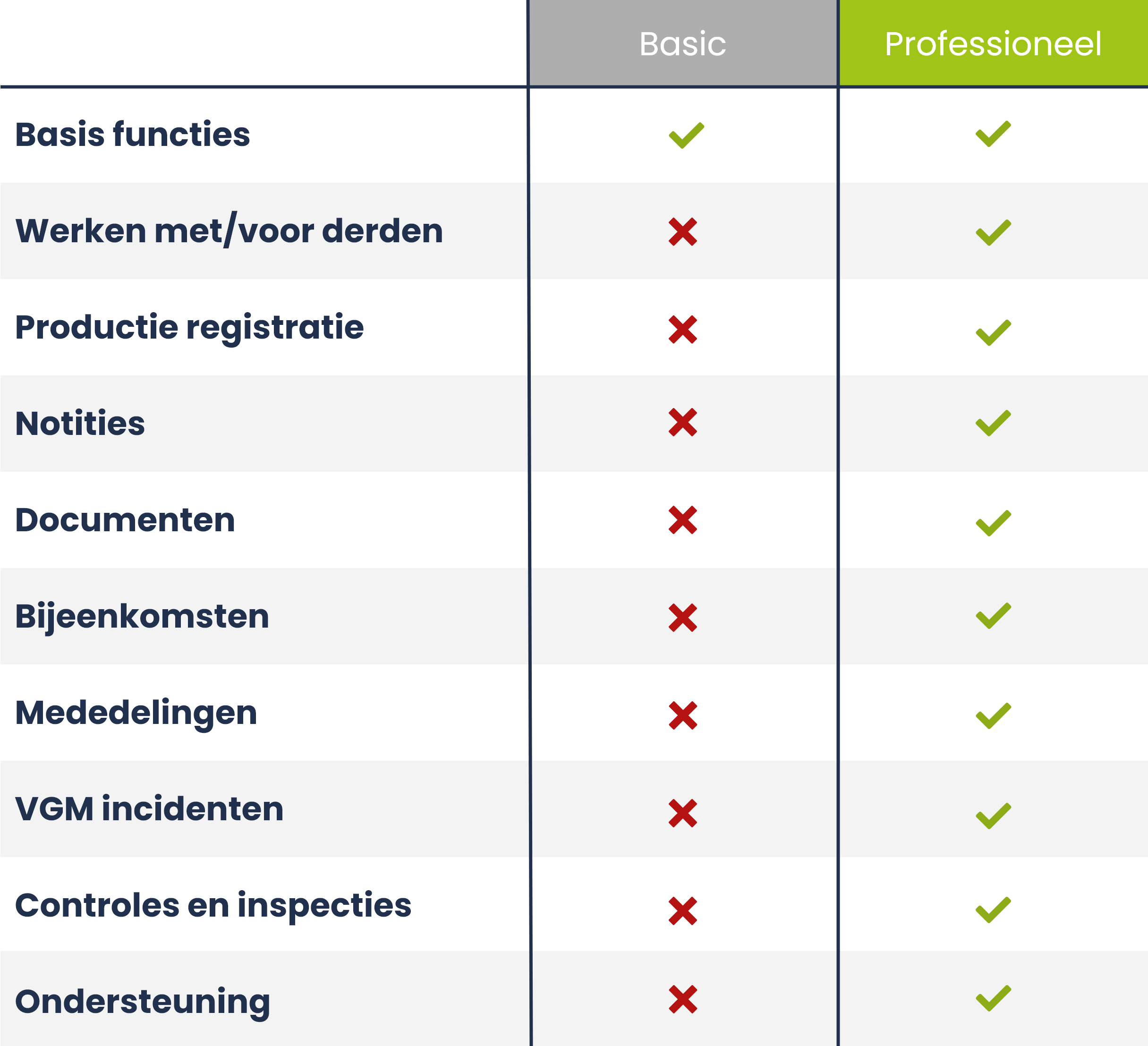 | | Basic | Professioneel |
|---|---|---|
| Basis functies | ✓ | ✓ |
| Werken met/voor derden | ✗ | ✓ |
| Productie registratie | ✗ | ✓ |
| Notities | ✗ | ✓ |
| Documenten | ✗ | ✓ |
| Bijeenkomsten | ✗ | ✓ |
| Mededelingen | ✗ | ✓ |
| VGM incidenten | ✗ | ✓ |
| Controles en inspecties | ✗ | ✓ |
| Ondersteuning | ✗ | ✓ |